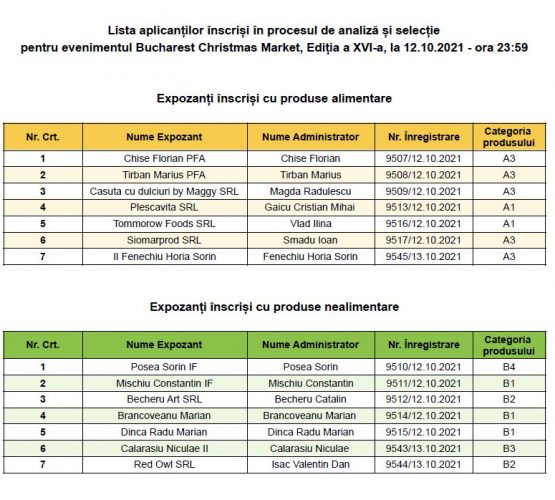 Lista aplicanților înscriși în procesul de analiză și selecție
pentru evenimentul Bucharest Christmas Market, Ediția a XVI-a, la 12.10.2021 - ora 23:59

Expozanți înscriși cu produse alimentare

| Nr. Crt. | Nume Expozant | Nume Administrator | Nr. Înregistrare | Categoria produsului |
|---|---|---|---|---|
| 1 | Chise Florian PFA | Chise Florian | 9507/12.10.2021 | A3 |
| 2 | Tirban Marius PFA | Tirban Marius | 9508/12.10.2021 | A3 |
| 3 | Casuta cu dulciuri by Maggy SRL | Magda Radulescu | 9509/12.10.2021 | A3 |
| 4 | Plescavita SRL | Gaicu Cristian Mihai | 9513/12.10.2021 | A1 |
| 5 | Tommorow Foods SRL | Vlad Ilina | 9516/12.10.2021 | A1 |
| 6 | Siomarprod SRL | Smadu Ioan | 9517/12.10.2021 | A3 |
| 7 | II Fenechiu Horia Sorin | Fenechiu Horia Sorin | 9545/13.10.2021 | A3 |

Expozanți înscriși cu produse nealimentare

| Nr. Crt. | Nume Expozant | Nume Administrator | Nr. Înregistrare | Categoria produsului |
|---|---|---|---|---|
| 1 | Posea Sorin IF | Posea Sorin | 9510/12.10.2021 | B4 |
| 2 | Mischiu Constantin IF | Mischiu Constantin | 9511/12.10.2021 | B1 |
| 3 | Becheru Art SRL | Becheru Catalin | 9512/12.10.2021 | B2 |
| 4 | Brancoveanu Marian | Brancoveanu Marian | 9514/12.10.2021 | B1 |
| 5 | Dinca Radu Marian | Dinca Radu Marian | 9515/12.10.2021 | B1 |
| 6 | Calarasiu Niculae II | Calarasiu Niculae | 9543/13.10.2021 | B3 |
| 7 | Red Owl SRL | Isac Valentin Dan | 9544/13.10.2021 | B2 |